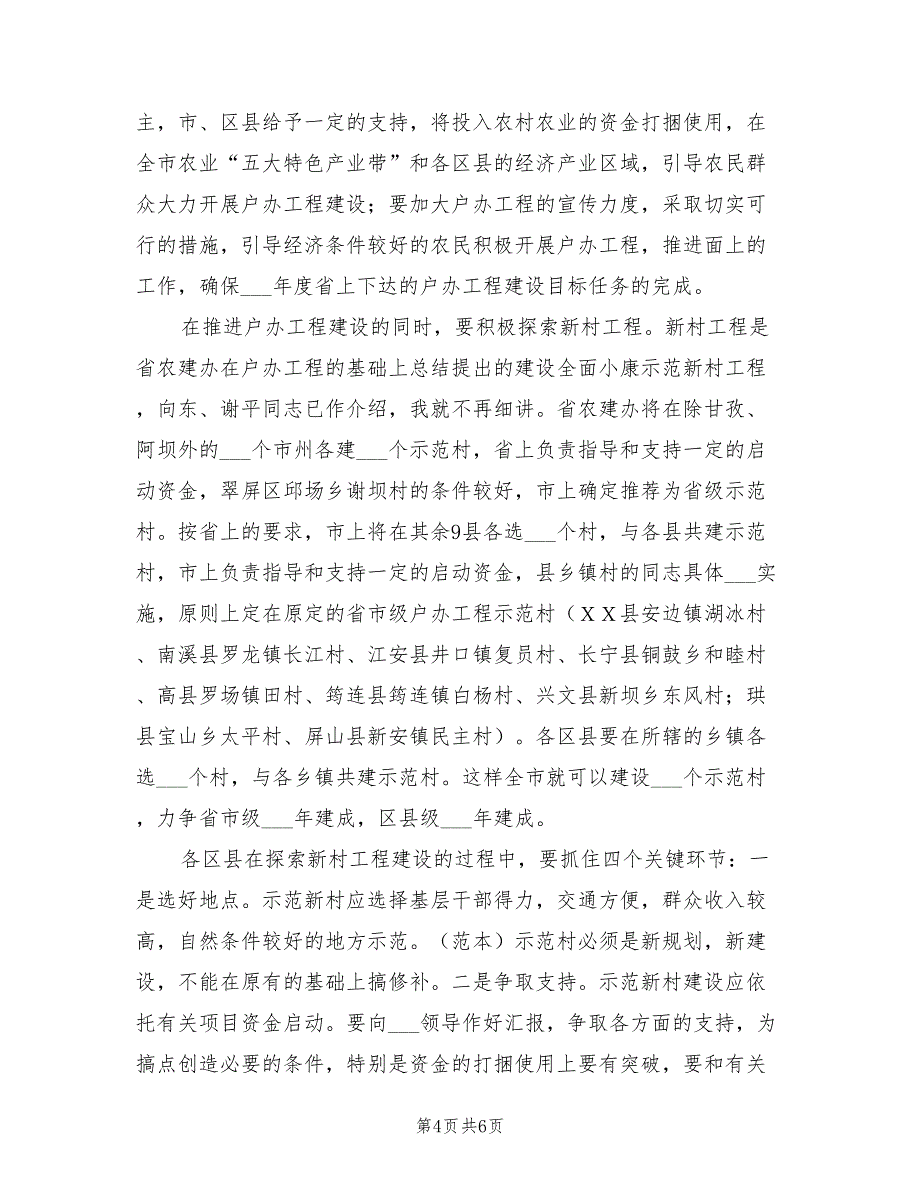 主，市、区县给予一定的支持，将投入农村农业的资金打捆使用，在全市农业“五大特色产业带”和各区县的经济产业区域，引导农民群众大力开展户办工程建设；要加大户办工程的宣传力度，采取切实可行的措施，引导经济条件较好的农民积极开展户办工程，推进面上的工作，确保___年度省上下达的户办工程建设目标任务的完成。

在推进户办工程建设的同时，要积极探索新村工程。新村工程是省农建办在户办工程的基础上总结提出的建设全面小康示范新村工程，向东、谢平同志已作介绍，我就不再细讲。省农建办将在除甘孜、阿坝外的___个市州各建___个示范村，省上负责指导和支持一定的启动资金，翠屏区邱场乡谢坝村的条件较好，市上确定推荐为省级示范村。按省上的要求，市上将在其余9县各选___个村，与各县共建示范村，市上负责指导和支持一定的启动资金，县乡镇村的同志具体___实施，原则上定在原定的省市级户办工程示范村（ＸＸ县安边镇湖冰村、南溪县罗龙镇长江村、江安县井口镇复员村、长宁县铜鼓乡和睦村、高县罗场镇田村、筠连县筠连镇白杨村、兴文县新坝乡东风村；珙县宝山乡太平村、屏山县新安镇民主村）。各区县要在所辖的乡镇各选___个村，与各乡镇共建示范村。这样全市就可以建设___个示范村，力争省市级___年建成，区县级___年建成。

各区县在探索新村工程建设的过程中，要抓住四个关键环节：一是选好地点。示范新村应选择基层干部得力，交通方便，群众收入较高，自然条件较好的地方示范。（范本）示范村必须是新规划，新建设，不能在原有的基础上搞修补。二是争取支持。示范新村建设应依托有关项目资金启动。要向___领导作好汇报，争取各方面的支持，为搞点创造必要的条件，特别是资金的打捆使用上要有突破，要和有关

第4页 共6页